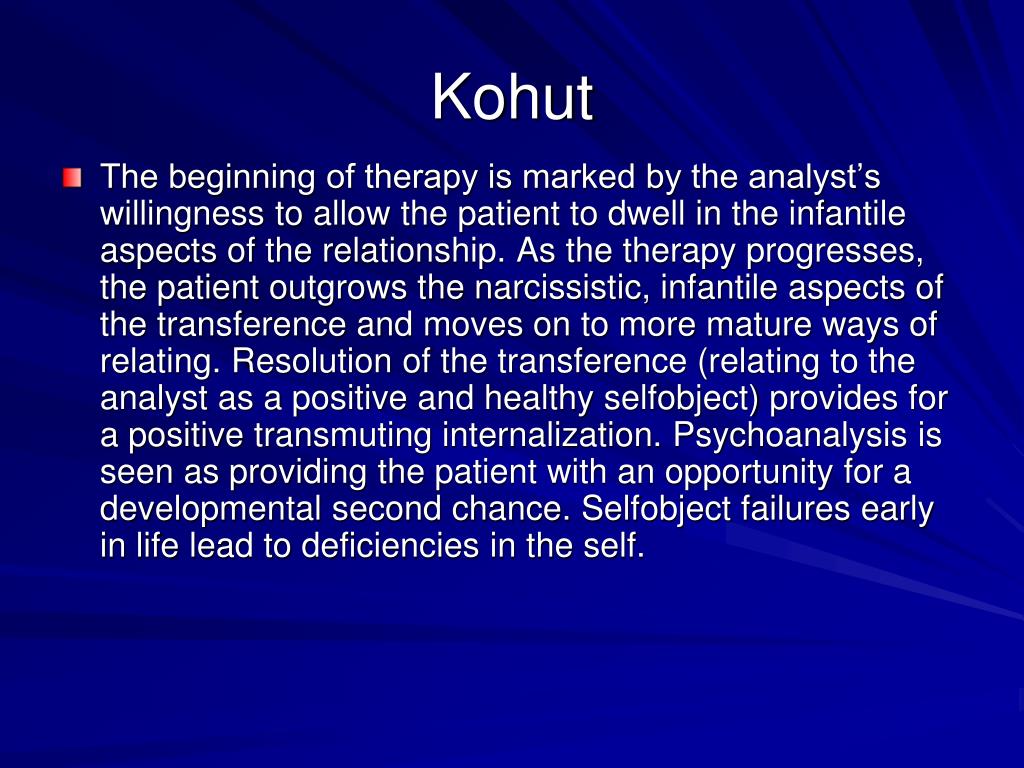 Kohut

The beginning of therapy is marked by the analyst’s willingness to allow the patient to dwell in the infantile aspects of the relationship. As the therapy progresses, the patient outgrows the narcissistic, infantile aspects of the transference and moves on to more mature ways of relating. Resolution of the transference (relating to the analyst as a positive and healthy selfobject) provides for a positive transmuting internalization. Psychoanalysis is seen as providing the patient with an opportunity for a developmental second chance. Selfobject failures early in life lead to deficiencies in the self.